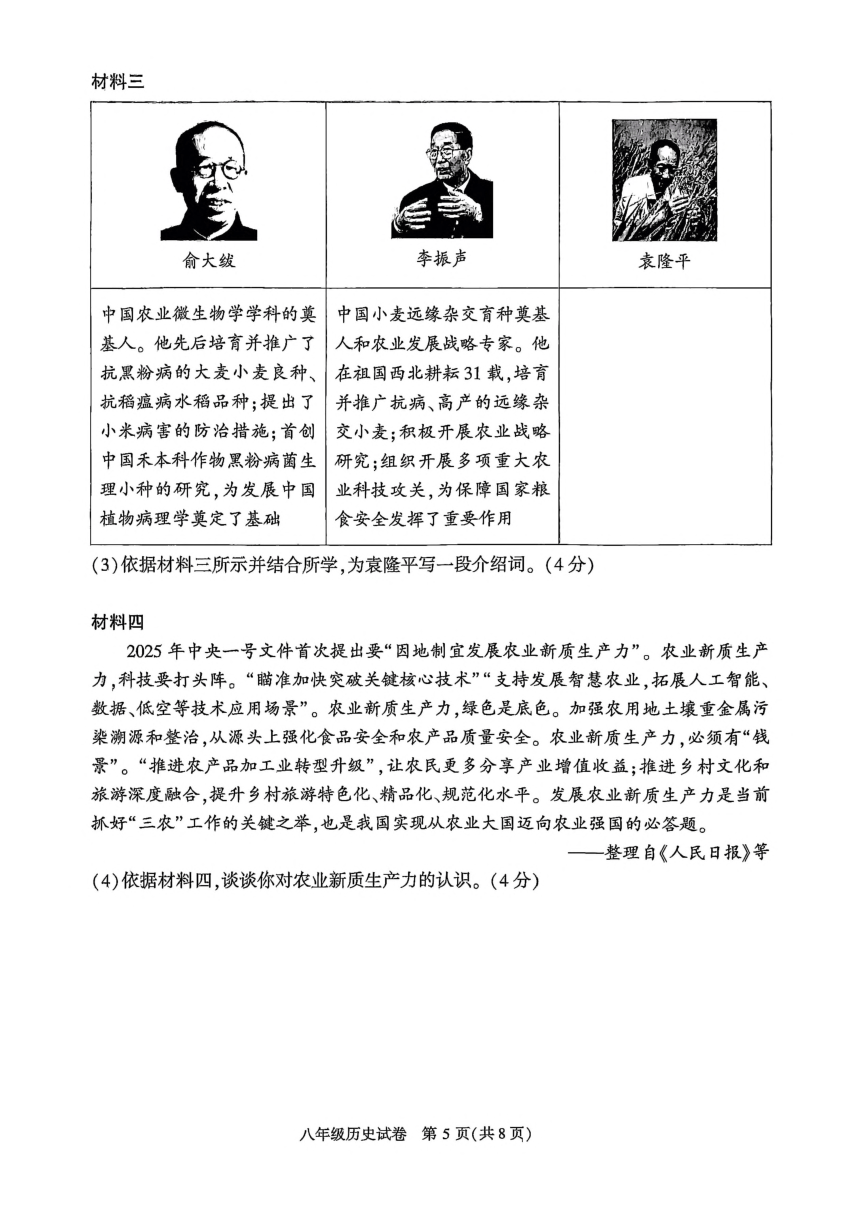 材料三

| 俞大绂 | 李振声 | 袁隆平 |
|---|---|---|
| 中国农业微生物学学科的奠基人。他先后培育并推广了抗黑粉病的大麦小麦良种、抗稻瘟病水稻品种;提出了小米病害的防治措施;首创中国禾本科作物黑粉病菌生理小种的研究,为发展中国植物病理学奠定了基础 | 中国小麦远缘杂交育种奠基人和农业发展战略专家。他在祖国西北耕耘31载,培育并推广抗病、高产的远缘杂交小麦;积极开展农业战略研究;组织开展多项重大农业科技攻关,为保障国家粮食安全发挥了重要作用 | |

(3)依据材料三所示并结合所学,为袁隆平写一段介绍词。(4分)

材料四

2025年中央一号文件首次提出要“因地制宜发展农业新质生产力”。农业新质生产力,科技要打头阵。“瞄准加快突破关键核心技术”“支持发展智慧农业,拓展人工智能、数据、低空等技术应用场景”。农业新质生产力,绿色是底色。加强农用地土壤重金属污染溯源和整治,从源头上强化食品安全和农产品质量安全。农业新质生产力,必须有“钱景”。“推进农产品加工业转型升级”,让农民更多分享产业增值收益;推进乡村文化和旅游深度融合,提升乡村旅游特色化、精品化、规范化水平。发展农业新质生产力是当前抓好“三农”工作的关键之举,也是我国实现从农业大国迈向农业强国的必答题。

——整理自《人民日报》等

(4)依据材料四,谈谈你对农业新质生产力的认识。(4分)

八年级历史试卷 第5页(共8页)